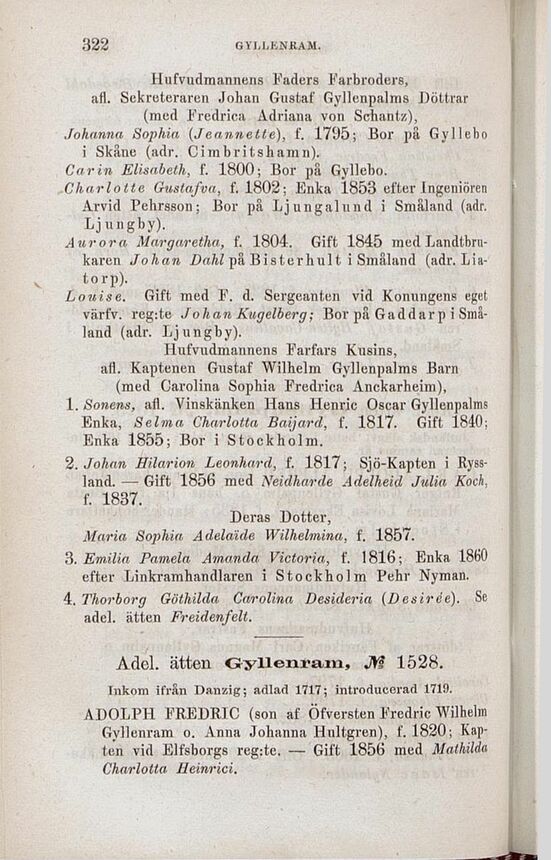 322 GYLLENRAM.

Hufvudmannens Faders Farbroders, afl. Sekreteraren Johan Gustaf Gyllenpalms Döttrar (med Fredrica Adriana von Schantz),

Johanna Sophia (Jeannette), f. 1795; Bor på Gyllebo i Skåne (adr. Cimbritshamn).

Carin Elisabeth, f. 1800; Bor på Gyllebo.

Charlotte Gustafva, f. 1802; Enka 1853 efter Ingeniören Arvid Pehrsson; Bor på Ljungalund i Småland (adr. Ljungby).

Aurora Margaretha, f. 1804. Gift 1845 med Landtbrukaren Johan Dahl på Bisterhult i Småland (adr. Liatorp).

Louise. Gift med F. d. Sergeanten vid Konungens eget värfv. reg:te Johan Kugelberg; Bor på Gaddarp i Småland (adr. Ljungby).

Hufvudmannens Farfars Kusins, afl. Kaptenen Gustaf Wilhelm Gyllenpalms Barn (med Carolina Sophia Fredrica Anckarheim),

1. Sonens, afl. Vinskänken Hans Henric Oscar Gyllenpalms Enka, Selma Charlotta Baijard, f. 1817. Gift 1840; Enka 1855; Bor i Stockholm.

2. Johan Hilarion Leonhard, f. 1817; Sjö-Kapten i Ryssland. — Gift 1856 med Neidharde Adelheid Julia Koch, f. 1837.

Deras Dotter,

Maria Sophia Adelaïde Wilhelmina, f. 1857.

3. Emilia Pamela Amanda Victoria, f. 1816; Enka 1860 efter Linkramhandlaren i Stockholm Pehr Nyman.

4. Thorborg Göthilda Carolina Desideria (Desirée). Se adel. ätten Freidenfelt.

Adel. ätten Gyllenram, № 1528.

Inkom ifrån Danzig; adlad 1717; introducerad 1719.

ADOLPH FREDRIC (son af Öfversten Fredric Wilhelm Gyllenram o. Anna Johanna Hultgren), f. 1820; Kapten vid Elfsborgs reg:te. — Gift 1856 med Mathilda Charlotta Heinrici.